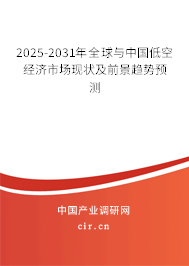 2025-2031年全球与中国低空经济市场现状及前景趋势预测

中国产业调研网

cir.cn